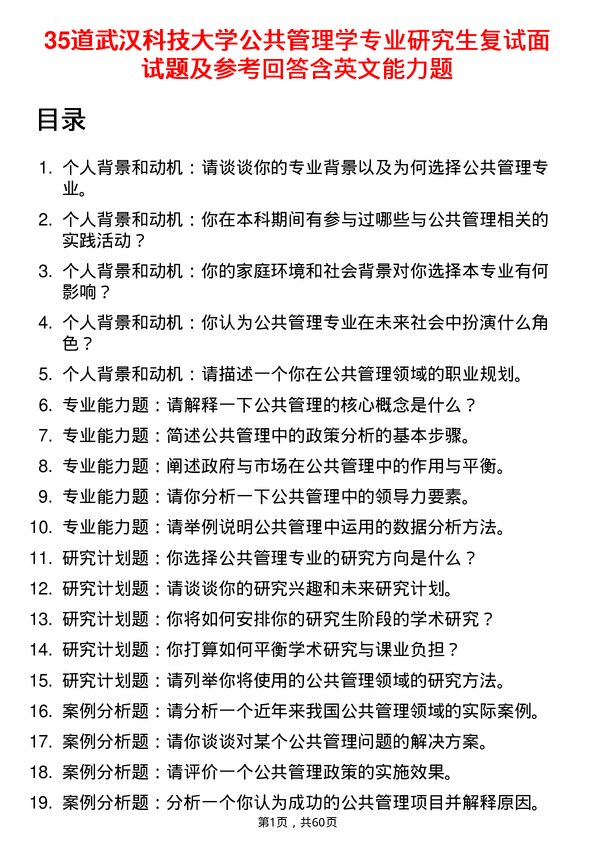 35道武汉科技大学公共管理学专业研究生复试面试题及参考回答含英文能力题

目录

1. 个人背景和动机：请谈谈你的专业背景以及为何选择公共管理专业。
2. 个人背景和动机：你在本科期间有参与过哪些与公共管理相关的实践活动？
3. 个人背景和动机：你的家庭环境和社会背景对你选择本专业有何影响？
4. 个人背景和动机：你认为公共管理专业在未来社会中扮演什么角色？
5. 个人背景和动机：请描述一个你在公共管理领域的职业规划。
6. 专业能力题：请解释一下公共管理的核心概念是什么？
7. 专业能力题：简述公共管理中的政策分析的基本步骤。
8. 专业能力题：阐述政府与市场在公共管理中的作用与平衡。
9. 专业能力题：请你分析一下公共管理中的领导力要素。
10. 专业能力题：请举例说明公共管理中运用的数据分析方法。
11. 研究计划题：你选择公共管理专业的研究方向是什么？
12. 研究计划题：请谈谈你的研究兴趣和未来研究计划。
13. 研究计划题：你将如何安排你的研究生阶段的学术研究？
14. 研究计划题：你打算如何平衡学术研究与课业负担？
15. 研究计划题：请列举你将使用的公共管理领域的研究方法。
16. 案例分析题：请分析一个近年来我国公共管理领域的实际案例。
17. 案例分析题：请你谈谈对某个公共管理问题的解决方案。
18. 案例分析题：请评价一个公共管理政策的实施效果。
19. 案例分析题：分析一个你认为成功的公共管理项目并解释原因。

第1页，共60页